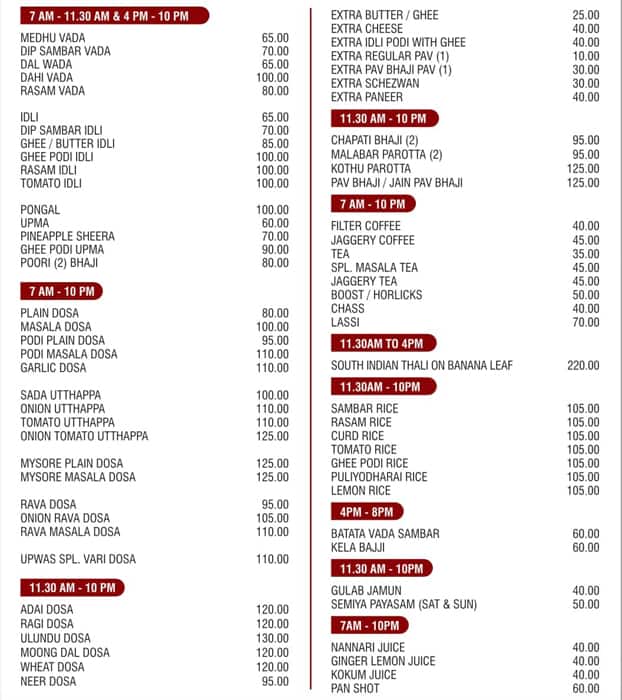 7 AM - 11.30 AM & 4 PM - 10 PM

MEDHU VADA 65.00
DIP SAMBAR VADA 70.00
DAL WADA 65.00
DAHI VADA 100.00
RASAM VADA 80.00

IDLI 65.00
DIP SAMBAR IDLI 70.00
GHEE / BUTTER IDLI 85.00
GHEE PODI IDLI 100.00
RASAM IDLI 100.00
TOMATO IDLI 100.00

PONGAL 100.00
UPMA 60.00
PINEAPPLE SHEERA 70.00
GHEE PODI UPMA 90.00
POORI (2) BHAJI 80.00

7 AM - 10 PM

PLAIN DOSA 80.00
MASALA DOSA 100.00
PODI PLAIN DOSA 95.00
PODI MASALA DOSA 110.00
GARLIC DOSA 110.00

SADA UTTHAPPA 100.00
ONION UTTHAPPA 110.00
TOMATO UTTHAPPA 110.00
ONION TOMATO UTTHAPPA 125.00

MYSORE PLAIN DOSA 125.00
MYSORE MASALA DOSA 125.00

RAVA DOSA 95.00
ONION RAVA DOSA 105.00
RAVA MASALA DOSA 110.00

UPWAS SPL. VARI DOSA 110.00

11.30 AM - 10 PM

ADAI DOSA 120.00
RAGI DOSA 120.00
ULUNDU DOSA 130.00
MOONG DAL DOSA 120.00
WHEAT DOSA 120.00
NEER DOSA 95.00

EXTRA BUTTER / GHEE 25.00
EXTRA CHEESE 40.00
EXTRA IDLI PODI WITH GHEE 40.00
EXTRA REGULAR PAV (1) 10.00
EXTRA PAV BHAJI PAV (1) 30.00
EXTRA SCHEZWAN 30.00
EXTRA PANEER 40.00

11.30 AM - 10 PM

CHAPATI BHAJI (2) 95.00
MALABAR PAROTTA (2) 95.00
KOTHU PAROTTA 125.00
PAV BHAJI / JAIN PAV BHAJI 125.00

7 AM - 10 PM

FILTER COFFEE 40.00
JAGGERY COFFEE 45.00
TEA 35.00
SPL. MASALA TEA 45.00
JAGGERY TEA 45.00
BOOST / HORLICKS 50.00
CHASS 40.00
LASSI 70.00

11.30AM TO 4PM

SOUTH INDIAN THALI ON BANANA LEAF 220.00

11.30AM - 10PM

SAMBAR RICE 105.00
RASAM RICE 105.00
CURD RICE 105.00
TOMATO RICE 105.00
GHEE PODI RICE 105.00
PULIYODHARAI RICE 105.00
LEMON RICE 105.00

4PM - 8PM

BATATA VADA SAMBAR 60.00
KELA BAJJI 60.00

11.30 AM - 10PM

GULAB JAMUN 40.00
SEMIYA PAYASAM (SAT & SUN) 50.00

7AM - 10PM

NANNARI JUICE 40.00
GINGER LEMON JUICE 40.00
KOKUM JUICE 40.00
PAN SHOT 60.00